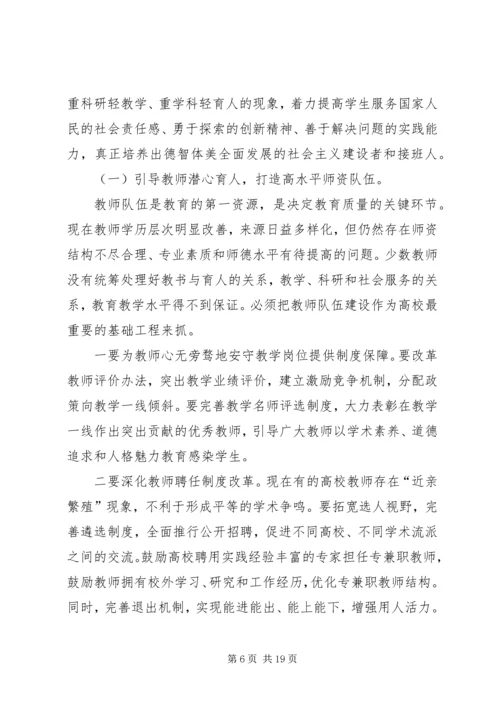 重科研轻教学、重学科轻育人的现象，着力提高学生服务国家人民的社会责任感、勇于探索的创新精神、善于解决问题的实践能力，真正培养出德智体美全面发展的社会主义建设者和接班人。

（一）引导教师潜心育人，打造高水平师资队伍。

教师队伍是教育的第一资源，是决定教育质量的关键环节。现在教师学历层次明显改善，来源日益多样化，但仍然存在师资结构不尽合理、专业素质和师德水平有待提高的问题。少数教师没有统筹处理好教书与育人的关系，教学、科研和社会服务的关系，教育教学水平得不到保证。必须把教师队伍建设作为高校最重要的基础工程来抓。

一要为教师心无旁骛地安守教学岗位提供制度保障。要改革教师评价办法，突出教学业绩评价，建立激励竞争机制，分配政策向教学一线倾斜。要完善教学名师评选制度，大力表彰在教学一线作出突出贡献的优秀教师，引导广大教师以学术素养、道德追求和人格魅力教育感染学生。

二要深化教师聘任制度改革。现在有的高校教师存在“近亲繁殖”现象，不利于形成平等的学术争鸣。要拓宽选人视野，完善遴选制度，全面推行公开招聘，促进不同高校、不同学术流派之间的交流。鼓励高校聘用实践经验丰富的专家担任专兼职教师，鼓励教师拥有校外学习、研究和工作经历，优化专兼职教师结构。同时，完善退出机制，实现能进能出、能上能下，增强用人活力。

第 6 页 共 19 页